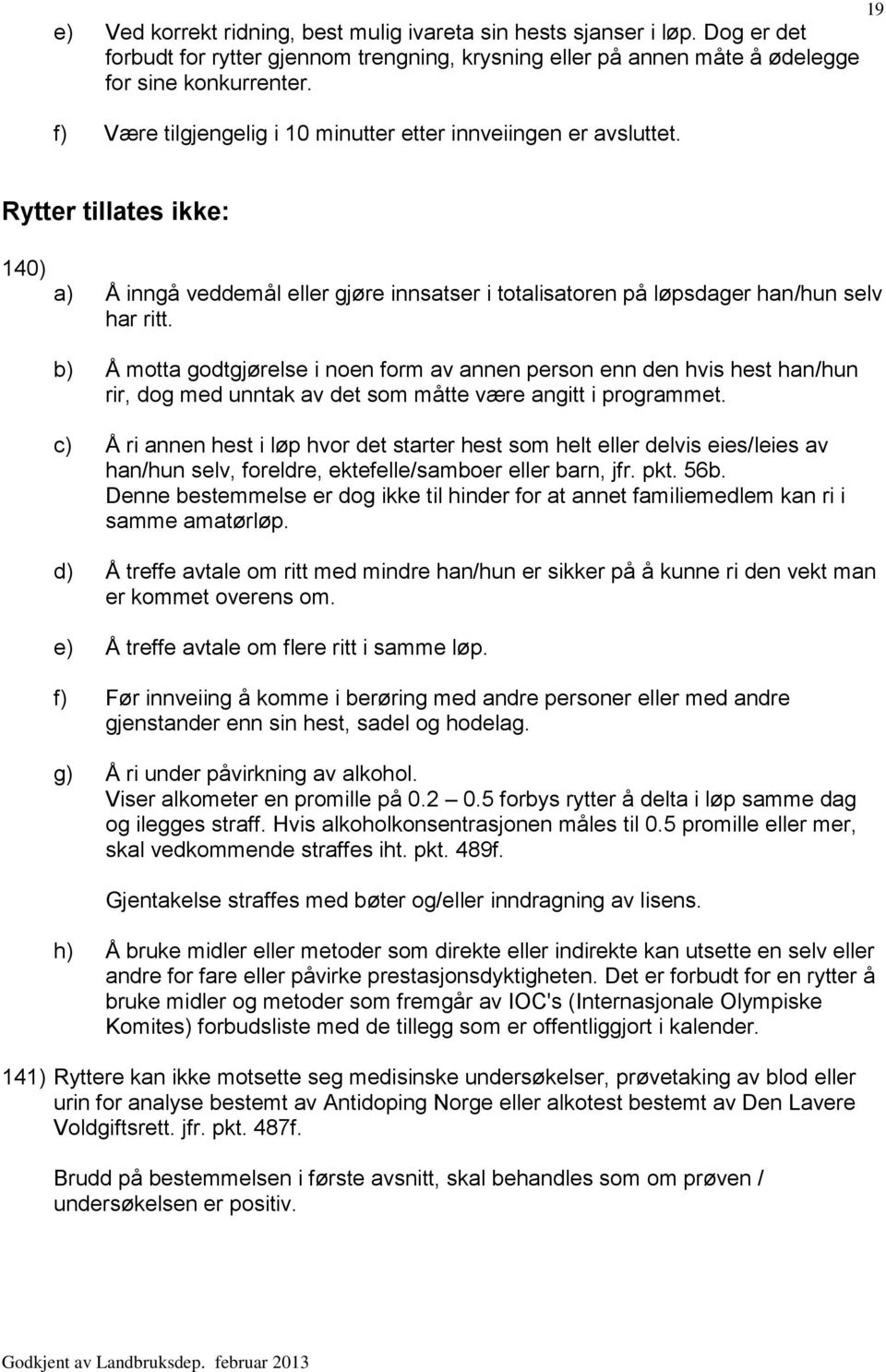 19

e) Ved korrekt ridning, best mulig ivareta sin hests sjanser i løp. Dog er det forbudt for rytter gjennom trengning, krysning eller på annen måte å ødelegge for sine konkurrenter.

f) Være tilgjengelig i 10 minutter etter innveiingen er avsluttet.

Rytter tillates ikke:

140)
a) Å inngå veddemål eller gjøre innsatser i totalisatoren på løpsdager han/hun selv har ritt.

b) Å motta godtgjørelse i noen form av annen person enn den hvis hest han/hun rir, dog med unntak av det som måtte være angitt i programmet.

c) Å ri annen hest i løp hvor det starter hest som helt eller delvis eies/leies av han/hun selv, foreldre, ektefelle/samboer eller barn, jfr. pkt. 56b. Denne bestemmelse er dog ikke til hinder for at annet familiemedlem kan ri i samme amatørløp.

d) Å treffe avtale om ritt med mindre han/hun er sikker på å kunne ri den vekt man er kommet overens om.

e) Å treffe avtale om flere ritt i samme løp.

f) Før innveiing å komme i berøring med andre personer eller med andre gjenstander enn sin hest, sadel og hodelag.

g) Å ri under påvirkning av alkohol.
Viser alkometer en promille på 0.2 — 0.5 forbys rytter å delta i løp samme dag og ilegges straff. Hvis alkoholkonsentrasjonen måles til 0.5 promille eller mer, skal vedkommende straffes iht. pkt. 489f.

Gjentakelse straffes med bøter og/eller inndragning av lisens.

h) Å bruke midler eller metoder som direkte eller indirekte kan utsette en selv eller andre for fare eller påvirke prestasjonsdyktigheten. Det er forbudt for en rytter å bruke midler og metoder som fremgår av IOC's (Internasjonale Olympiske Komites) forbudsliste med de tillegg som er offentliggjort i kalender.

141) Ryttere kan ikke motsette seg medisinske undersøkelser, prøvetaking av blod eller urin for analyse bestemt av Antidoping Norge eller alkotest bestemt av Den Lavere Voldgiftsrett. jfr. pkt. 487f.

Brudd på bestemmelsen i første avsnitt, skal behandles som om prøven / undersøkelsen er positiv.

Godkjent av Landbruksdep. februar 2013